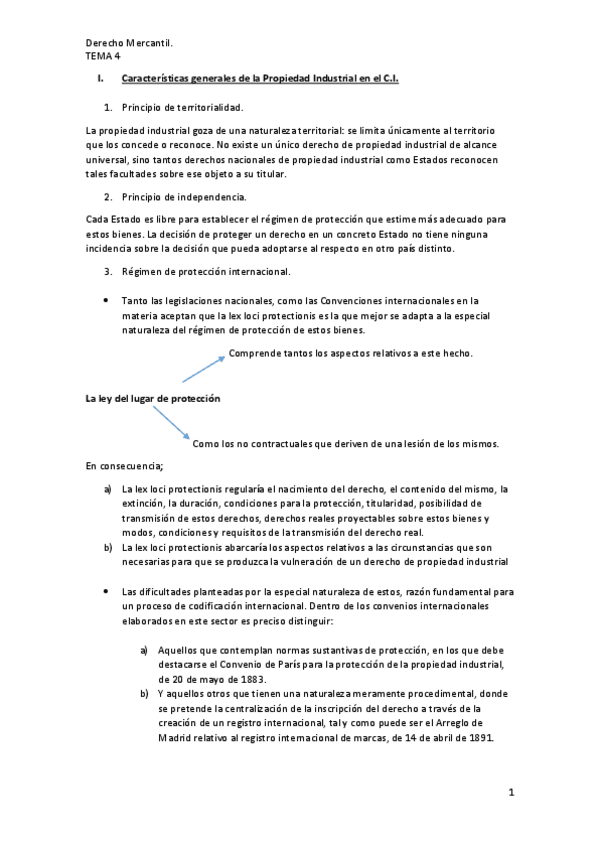 Derecho Mercantil.
TEMA 4

I. Características generales de la Propiedad Industrial en el C.I.

1. Principio de territorialidad.

La propiedad industrial goza de una naturaleza territorial: se limita únicamente al territorio que los concede o reconoce. No existe un único derecho de propiedad industrial de alcance universal, sino tantos derechos nacionales de propiedad industrial como Estados reconocen tales facultades sobre ese objeto a su titular.

2. Principio de independencia.

Cada Estado es libre para establecer el régimen de protección que estime más adecuado para estos bienes. La decisión de proteger un derecho en un concreto Estado no tiene ninguna incidencia sobre la decisión que pueda adoptarse al respecto en otro país distinto.

3. Régimen de protección internacional.

• Tanto las legislaciones nacionales, como las Convenciones internacionales en la materia aceptan que la lex loci protectionis es la que mejor se adapta a la especial naturaleza del régimen de protección de estos bienes.

Comprende tantos los aspectos relativos a este hecho.

La ley del lugar de protección

Como los no contractuales que deriven de una lesión de los mismos.

En consecuencia;

a) La lex loci protectionis regularía el nacimiento del derecho, el contenido del mismo, la extinción, la duración, condiciones para la protección, titularidad, posibilidad de transmisión de estos derechos, derechos reales proyectables sobre estos bienes y modos, condiciones y requisitos de la transmisión del derecho real.
b) La lex loci protectionis abarcaría los aspectos relativos a las circunstancias que son necesarias para que se produzca la vulneración de un derecho de propiedad industrial

• Las dificultades planteadas por la especial naturaleza de estos, razón fundamental para un proceso de codificación internacional. Dentro de los convenios internacionales elaborados en este sector es preciso distinguir:

a) Aquellos que contemplan normas sustantivas de protección, en los que debe destacarse el Convenio de París para la protección de la propiedad industrial, de 20 de mayo de 1883.
b) Y aquellos otros que tienen una naturaleza meramente procedimental, donde se pretende la centralización de la inscripción del derecho a través de la creación de un registro internacional, tal y como puede ser el Arreglo de Madrid relativo al registro internacional de marcas, de 14 de abril de 1891.

1